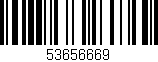 53656669